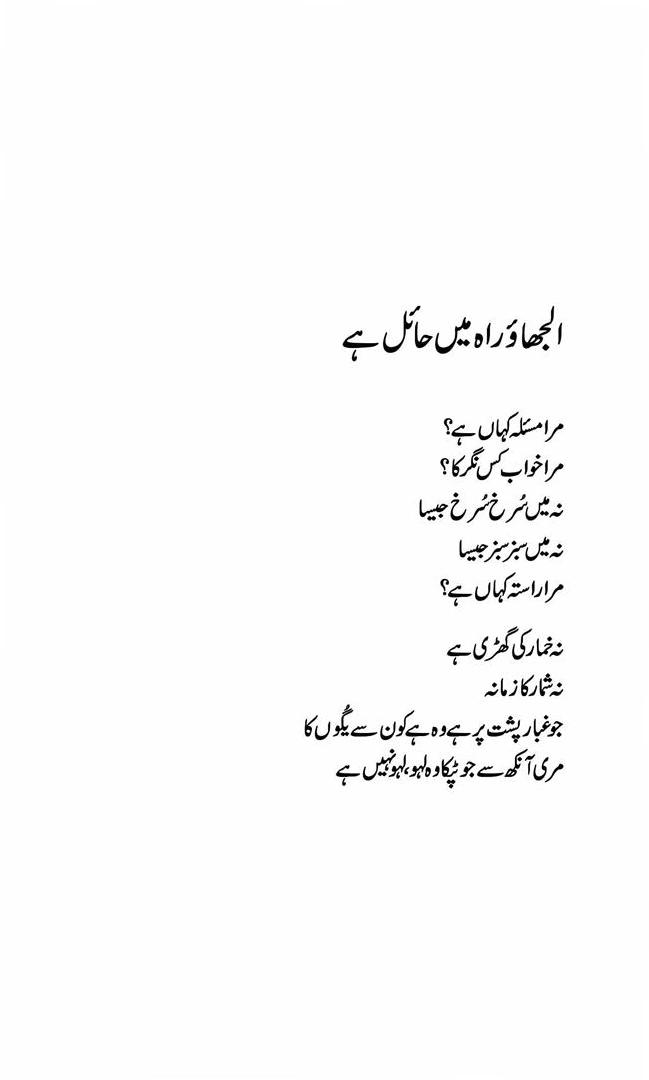 الجھاؤ راہ میں حائل ہے

مرا مسئلہ کہاں ہے؟
مرا خواب کس نگر کا؟
نہ میں سُرخ سُرخ جیسا
نہ میں سبز سبز جیسا
مرا راستہ کہاں ہے؟

نہ خمار کی گھڑی ہے
نہ شمار کا زمانہ
جو غبار پشت پر ہے وہ ہے کون سے یگوں کا
مری آنکھ سے جو ٹپکا وہ لہو، لہو نہیں ہے